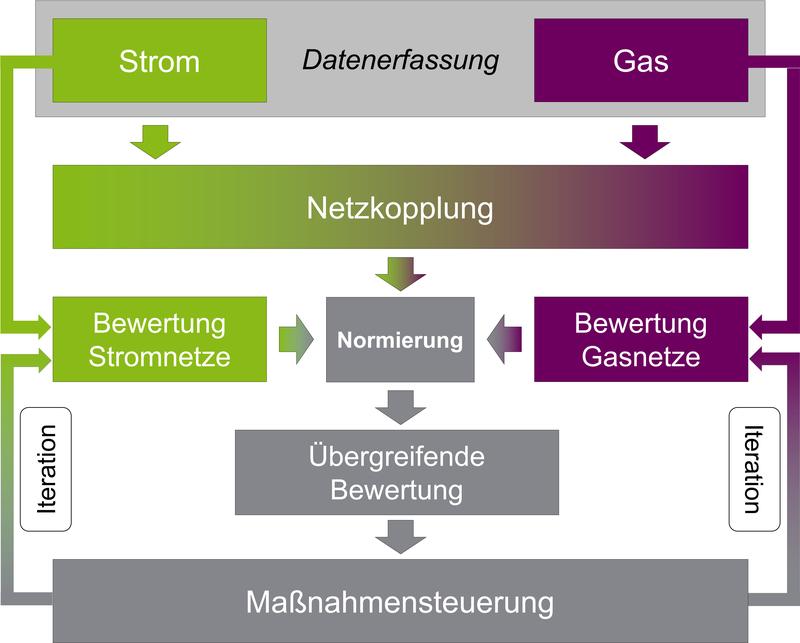 Strom

Datenerfassung

Gas

Netzkopplung

Bewertung Stromnetze

Normierung

Bewertung Gasnetze

Iteration

Übergreifende Bewertung

Iteration

Maßnahmensteuerung